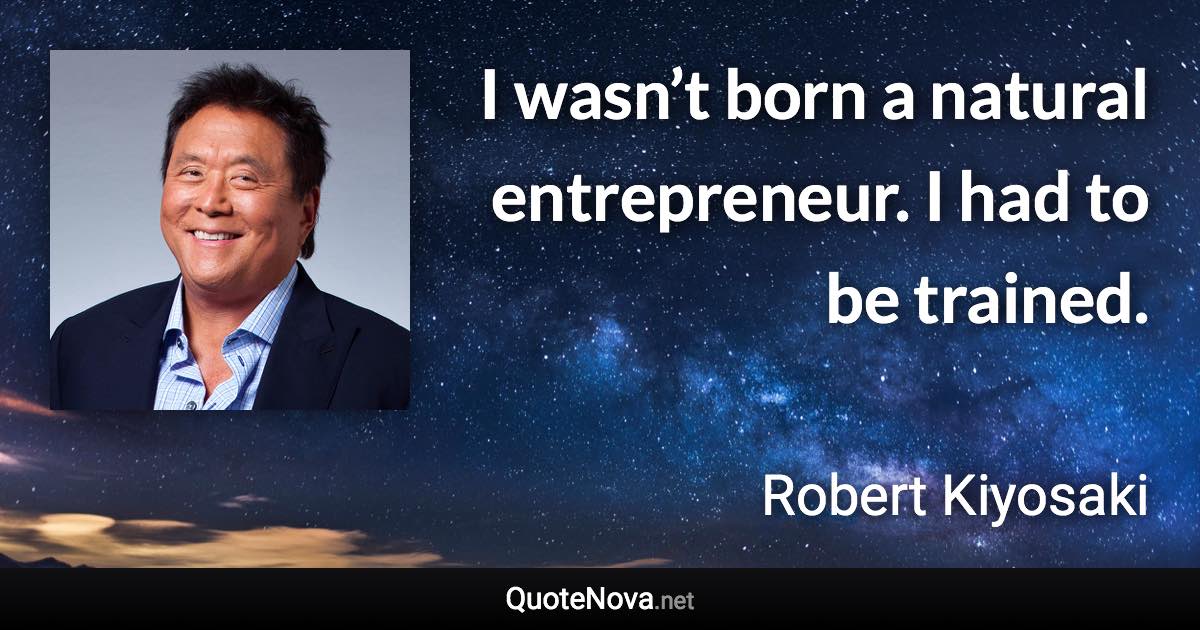 I wasn’t born a natural entrepreneur. I had to be trained.

Robert Kiyosaki

QuoteNova.net